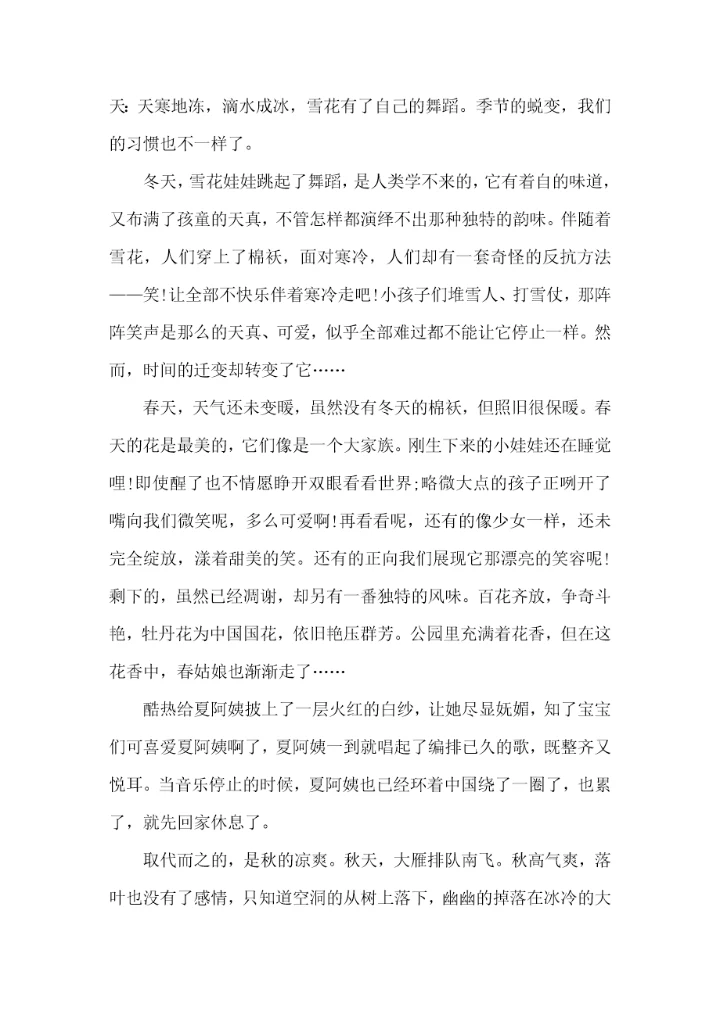 天：天寒地冻，滴水成冰，雪花有了自己的舞蹈。季节的蜕变，我们的习惯也不一样了。

冬天，雪花娃娃跳起了舞蹈，是人类学不来的，它有着自的味道，又布满了孩童的天真，不管怎样都演绎不出那种独特的韵味。伴随着雪花，人们穿上了棉袄，面对寒冷，人们却有一套奇怪的反抗方法——笑!让全部不快乐伴着寒冷走吧!小孩子们堆雪人、打雪仗，那阵阵笑声是那么的天真、可爱，似乎全部难过都不能让它停止一样。然而，时间的迁变却转变了它……

春天，天气还未变暖，虽然没有冬天的棉袄，但照旧很保暖。春天的花是最美的，它们像是一个大家族。刚生下来的小娃娃还在睡觉哩!即使醒了也不情愿睁开双眼看看世界;略微大点的孩子正咧开了嘴向我们微笑呢，多么可爱啊!再看看呢，还有的像少女一样，还未完全绽放，漾着甜美的笑。还有的正向我们展现它那漂亮的笑容呢!剩下的，虽然已经凋谢，却另有一番独特的风味。百花齐放，争奇斗艳，牡丹花为中国国花，依旧艳压群芳。公园里充满着花香，但在这花香中，春姑娘也渐渐走了……

酷热给夏阿姨披上了一层火红的白纱，让她尽显妩媚，知了宝宝们可喜爱夏阿姨啊了，夏阿姨一到就唱起了编排已久的歌，既整齐又悦耳。当音乐停止的时候，夏阿姨也已经环着中国绕了一圈了，也累了，就先回家休息了。

取代而之的，是秋的凉爽。秋天，大雁排队南飞。秋高气爽，落叶也没有了感情，只知道空洞的从树上落下，幽幽的掉落在冰冷的大